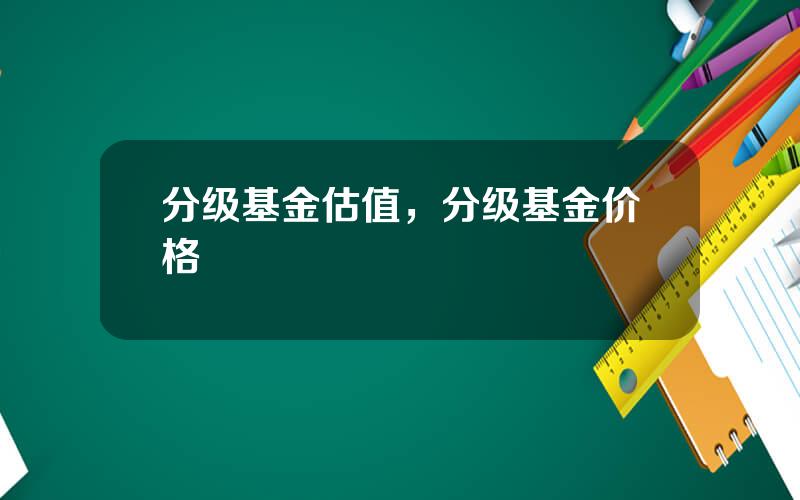 分级基金估值，分级基金价格